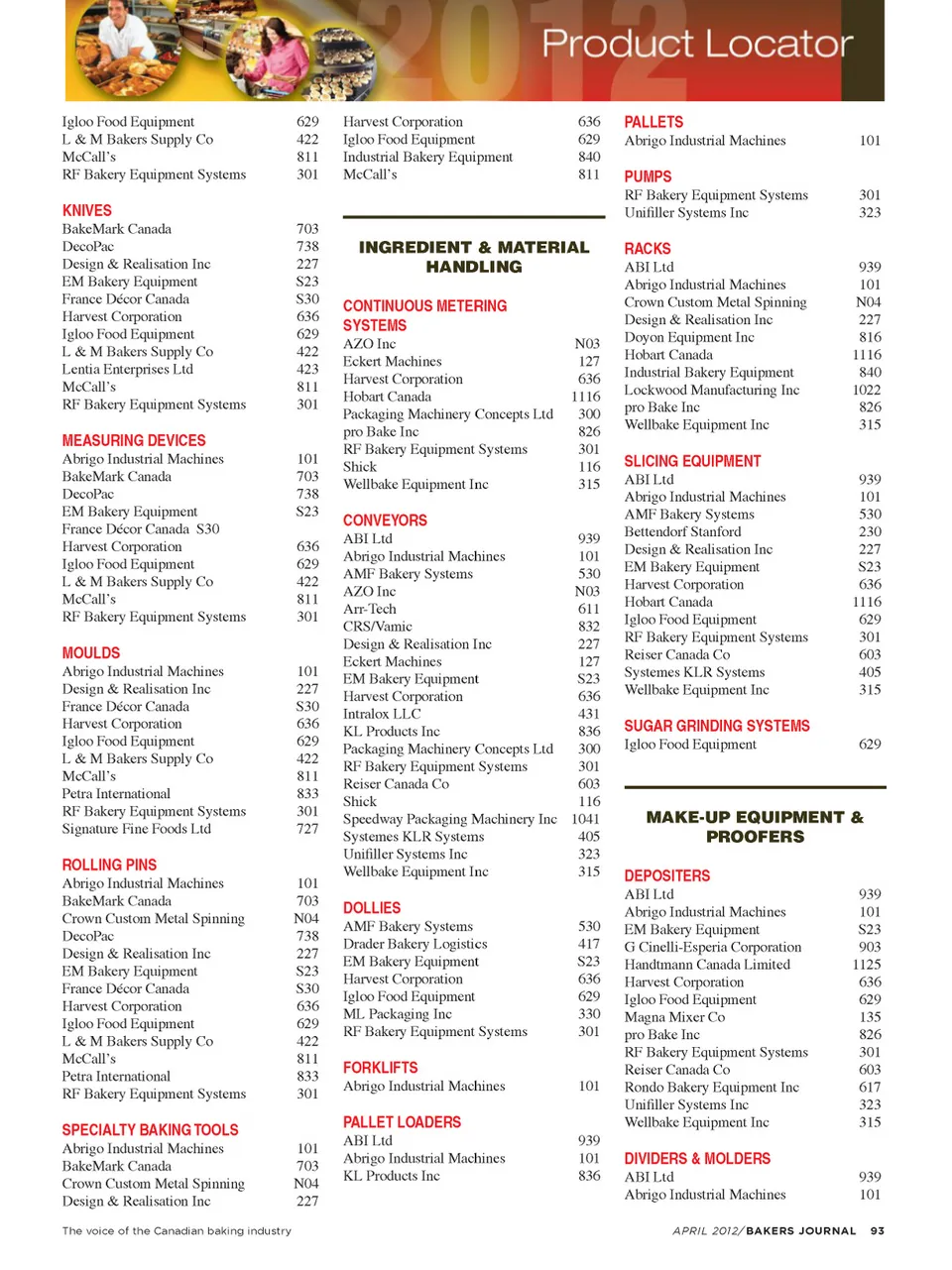 2012 Product Locator

Igloo Food Equipment 629
L & M Bakers Supply Co 422
McCall's 811
RF Bakery Equipment Systems 301

KNIVES
BakeMark Canada 703
DecoPac 738
Design & Realisation Inc 227
EM Bakery Equipment S23
France Décor Canada S30
Harvest Corporation 636
Igloo Food Equipment 629
L & M Bakers Supply Co 422
Lentia Enterprises Ltd 423
McCall's 811
RF Bakery Equipment Systems 301

MEASURING DEVICES
Abrigo Industrial Machines 101
BakeMark Canada 703
DecoPac 738
EM Bakery Equipment S23
France Décor Canada S30
Harvest Corporation 636
Igloo Food Equipment 629
L & M Bakers Supply Co 422
McCall's 811
RF Bakery Equipment Systems 301

MOULDS
Abrigo Industrial Machines 101
Design & Realisation Inc 227
France Décor Canada S30
Harvest Corporation 636
Igloo Food Equipment 629
L & M Bakers Supply Co 422
McCall's 811
Petra International 833
RF Bakery Equipment Systems 301
Signature Fine Foods Ltd 727

ROLLING PINS
Abrigo Industrial Machines 101
BakeMark Canada 703
Crown Custom Metal Spinning N04
DecoPac 738
Design & Realisation Inc 227
EM Bakery Equipment S23
France Décor Canada S30
Harvest Corporation 636
Igloo Food Equipment 629
L & M Bakers Supply Co 422
McCall's 811
Petra International 833
RF Bakery Equipment Systems 301

SPECIALTY BAKING TOOLS
Abrigo Industrial Machines 101
BakeMark Canada 703
Crown Custom Metal Spinning N04
Design & Realisation Inc 227

Harvest Corporation 636
Igloo Food Equipment 629
Industrial Bakery Equipment 840
McCall's 811

INGREDIENT & MATERIAL HANDLING

CONTINUOUS METERING SYSTEMS
AZO Inc N03
Eckert Machines 127
Harvest Corporation 636
Hobart Canada 1116
Packaging Machinery Concepts Ltd 300
pro Bake Inc 826
RF Bakery Equipment Systems 301
Shick 116
Wellbake Equipment Inc 315

CONVEYORS
ABI Ltd 939
Abrigo Industrial Machines 101
AMF Bakery Systems 530
AZO Inc N03
Arr-Tech 611
CRS/Vamic 832
Design & Realisation Inc 227
Eckert Machines 127
EM Bakery Equipment S23
Harvest Corporation 636
Intralox LLC 431
KL Products Inc 836
Packaging Machinery Concepts Ltd 300
RF Bakery Equipment Systems 301
Reiser Canada Co 603
Shick 116
Speedway Packaging Machinery Inc 1041
Systemes KLR Systems 405
Unifiller Systems Inc 323
Wellbake Equipment Inc 315

DOLLIES
AMF Bakery Systems 530
Drader Bakery Logistics 417
EM Bakery Equipment S23
Harvest Corporation 636
Igloo Food Equipment 629
ML Packaging Inc 330
RF Bakery Equipment Systems 301

FORKLIFTS
Abrigo Industrial Machines 101

PALLET LOADERS
ABI Ltd 939
Abrigo Industrial Machines 101
KL Products Inc 836

PALLETS
Abrigo Industrial Machines 101

PUMPS
RF Bakery Equipment Systems 301
Unifiller Systems Inc 323

RACKS
ABI Ltd 939
Abrigo Industrial Machines 101
Crown Custom Metal Spinning N04
Design & Realisation Inc 227
Doyon Equipment Inc 816
Hobart Canada 1116
Industrial Bakery Equipment 840
Lockwood Manufacturing Inc 1022
pro Bake Inc 826
Wellbake Equipment Inc 315

SLICING EQUIPMENT
ABI Ltd 939
Abrigo Industrial Machines 101
AMF Bakery Systems 530
Bettendorf Stanford 230
Design & Realisation Inc 227
EM Bakery Equipment S23
Harvest Corporation 636
Hobart Canada 1116
Igloo Food Equipment 629
RF Bakery Equipment Systems 301
Reiser Canada Co 603
Systemes KLR Systems 405
Wellbake Equipment Inc 315

SUGAR GRINDING SYSTEMS
Igloo Food Equipment 629

MAKE-UP EQUIPMENT & PROOFERS

DEPOSITERS
ABI Ltd 939
Abrigo Industrial Machines 101
EM Bakery Equipment S23
G Cinelli-Esperia Corporation 903
Handtmann Canada Limited 1125
Harvest Corporation 636
Igloo Food Equipment 629
Magna Mixer Co 135
pro Bake Inc 826
RF Bakery Equipment Systems 301
Reiser Canada Co 603
Rondo Bakery Equipment Inc 617
Unifiller Systems Inc 323
Wellbake Equipment Inc 315

DIVIDERS & MOLDERS
ABI Ltd 939
Abrigo Industrial Machines 101

The voice of the Canadian baking industry

APRIL 2012/ BAKERS JOURNAL 93